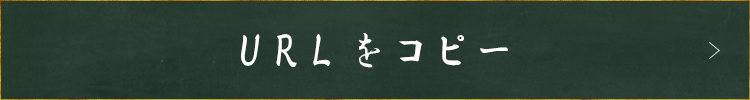 URLをコピー